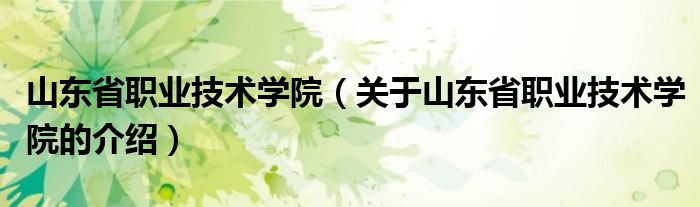 山东省职业技术学院（关于山东省职业技术学院的介绍）